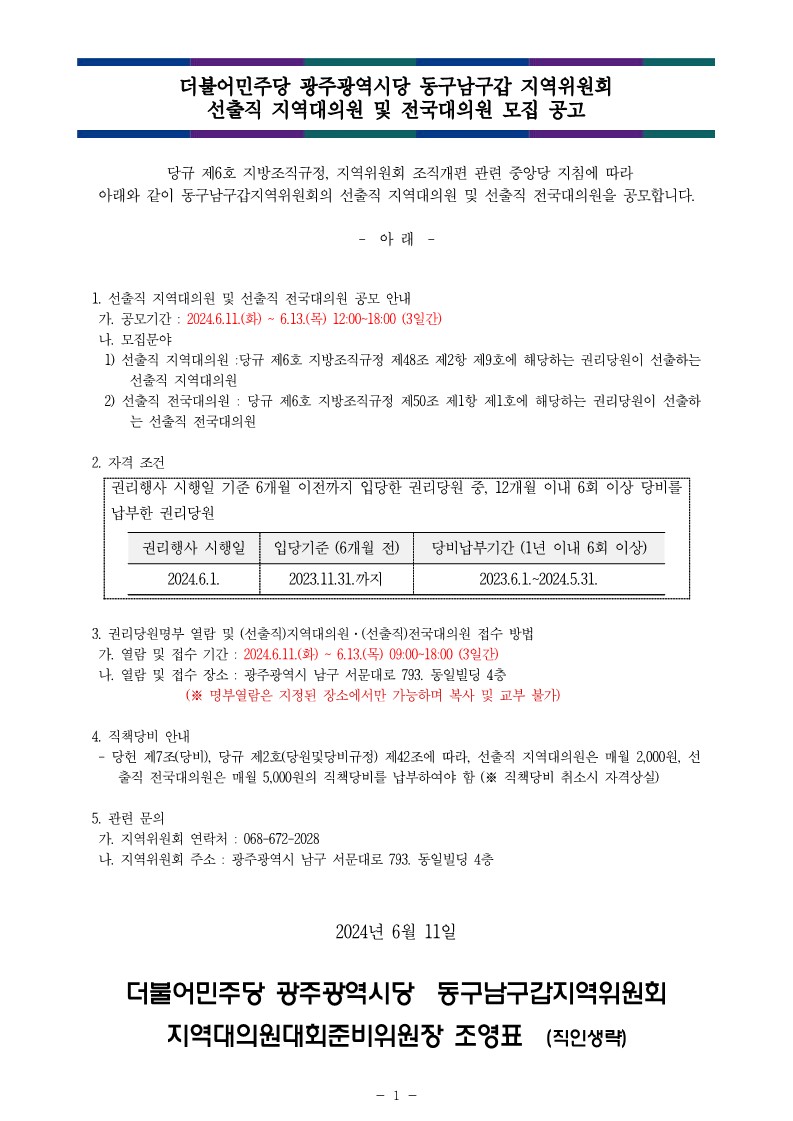 더불어민주당 광주광역시당 동구남구갑 지역위원회
선출직 지역대의원 및 전국대의원 모집 공고

당규 제6호 지방조직규정, 지역위원회 조직개편 관련 중앙당 지침에 따라 아래와 같이 동구남구갑지역위원회의 선출직 지역대의원 및 선출직 전국대의원을 공모합니다.

- 아 래 -

1. 선출직 지역대의원 및 선출직 전국대의원 공모 안내
가. 공모기간 : 2024.6.11.(화) ~ 6.13.(목) 12:00~18:00 (3일간)
나. 모집분야
1) 선출직 지역대의원 :당규 제6호 지방조직규정 제48조 제2항 제9호에 해당하는 권리당원이 선출하는 선출직 지역대의원
2) 선출직 전국대의원 : 당규 제6호 지방조직규정 제50조 제1항 제1호에 해당하는 권리당원이 선출하는 선출직 전국대의원

2. 자격 조건
권리행사 시행일 기준 6개월 이전까지 입당한 권리당원 중, 12개월 이내 6회 이상 당비를 납부한 권리당원

| 권리행사 시행일 | 입당기준 (6개월 전) | 당비납부기간 (1년 이내 6회 이상) |
|---|---|---|
| 2024.6.1. | 2023.11.31.까지 | 2023.6.1.~2024.5.31. |

3. 권리당원명부 열람 및 (선출직)지역대의원·(선출직)전국대의원 접수 방법
가. 열람 및 접수 기간 : 2024.6.11.(화) ~ 6.13.(목) 09:00~18:00 (3일간)
나. 열람 및 접수 장소 : 광주광역시 남구 서문대로 793. 동일빌딩 4층
(※ 명부열람은 지정된 장소에서만 가능하며 복사 및 교부 불가)

4. 직책당비 안내
- 당헌 제7조(당비), 당규 제2호(당원및당비규정) 제42조에 따라, 선출직 지역대의원은 매월 2,000원, 선출직 전국대의원은 매월 5,000원의 직책당비를 납부하여야 함 (※ 직책당비 취소시 자격상실)

5. 관련 문의
가. 지역위원회 연락처 : 068-672-2028
나. 지역위원회 주소 : 광주광역시 남구 서문대로 793. 동일빌딩 4층

2024년 6월 11일

더불어민주당 광주광역시당 동구남구갑지역위원회
지역대의원대회준비위원장 조영표 (직인생략)

- 1 -